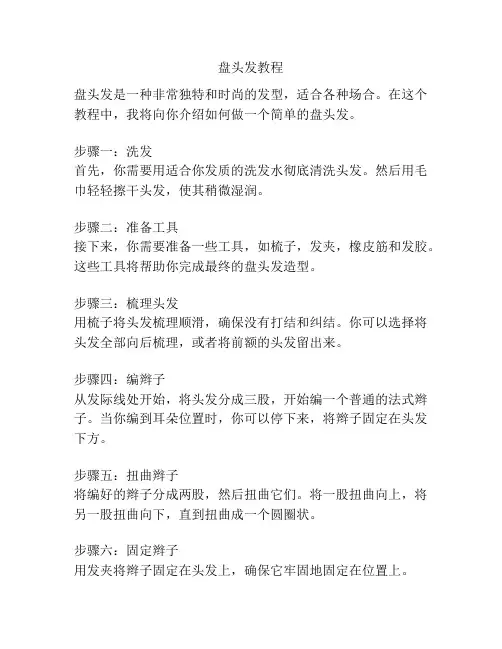 盘头发教程

盘头发是一种非常独特和时尚的发型，适合各种场合。在这个教程中，我将向你介绍如何做一个简单的盘头发。

步骤一：洗发
首先，你需要用适合你发质的洗发水彻底清洗头发。然后用毛巾轻轻擦干头发，使其稍微湿润。

步骤二：准备工具
接下来，你需要准备一些工具，如梳子，发夹，橡皮筋和发胶。这些工具将帮助你完成最终的盘头发造型。

步骤三：梳理头发
用梳子将头发梳理顺滑，确保没有打结和纠结。你可以选择将头发全部向后梳理，或者将前额的头发留出来。

步骤四：编辫子
从发际线处开始，将头发分成三股，开始编一个普通的法式辫子。当你编到耳朵位置时，你可以停下来，将辫子固定在头发下方。

步骤五：扭曲辫子
将编好的辫子分成两股，然后扭曲它们。将一股扭曲向上，将另一股扭曲向下，直到扭曲成一个圆圈状。

步骤六：固定辫子
用发夹将辫子固定在头发上，确保它牢固地固定在位置上。